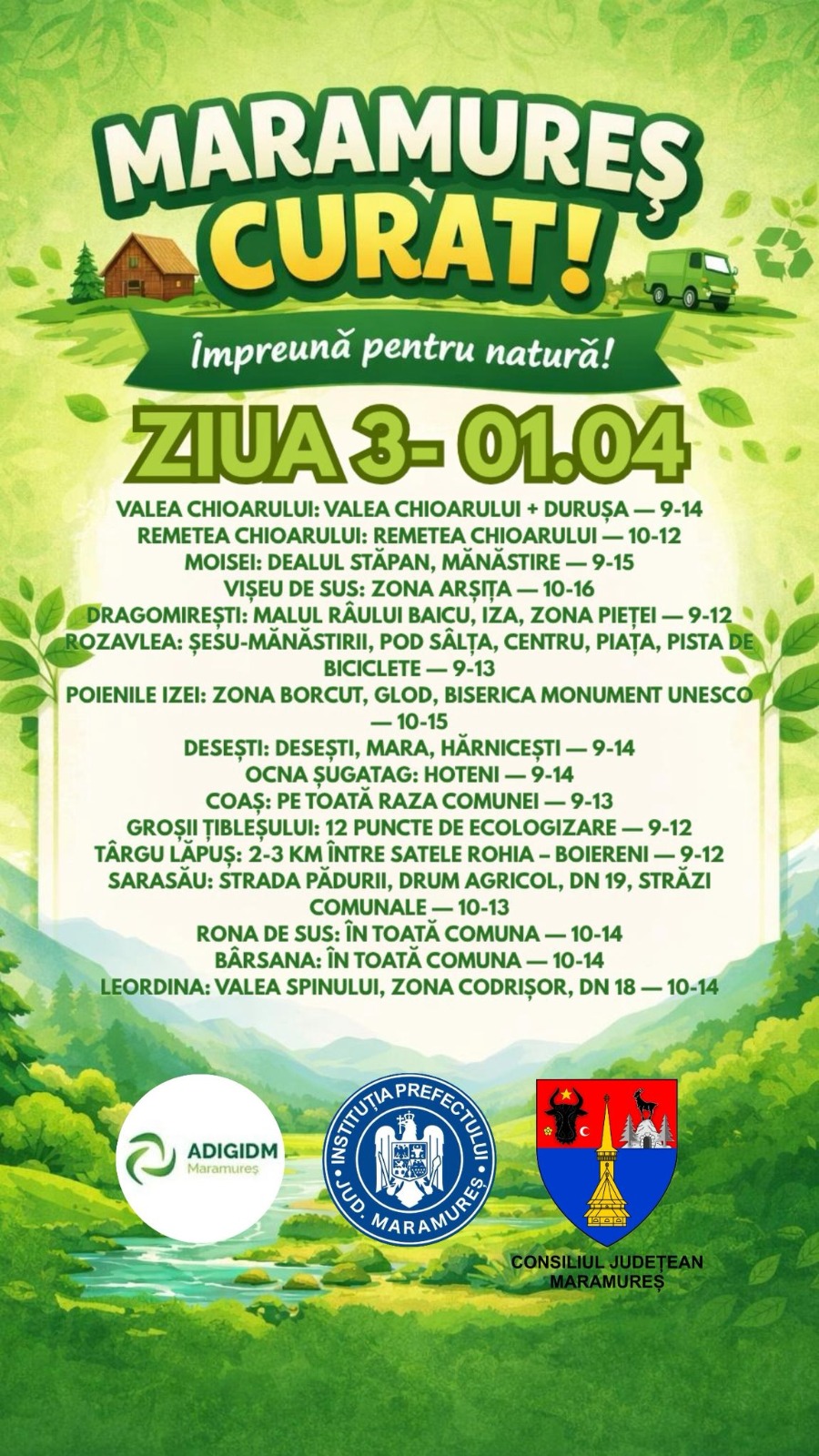 MARAMUREȘ CURAT!

Împreună pentru natură!

ZIUA 3- 01.04

VALEA CHIOARULUI: VALEA CHIOARULUI + DURUȘA — 9-14
REMETEA CHIOARULUI: REMETEA CHIOARULUI — 10-12
MOISEI: DEALUL STĂPAN, MĂNĂSTIRE — 9-15
VIȘEU DE SUS: ZONA ARȘIȚA — 10-16
DRAGOMIREȘTI: MALUL RÂULUI BAICU, IZA, ZONA PIEȚEI — 9-12
ROZAVLEA: ȘESU-MĂNĂSTIRII, POD SÂLȚA, CENTRU, PIAȚA, PISTA DE BICICLETE — 9-13
POIENILE IZEI: ZONA BORCUT, GLOD, BISERICA MONUMENT UNESCO — 10-15
DESEȘTI: DESEȘTI, MARA, HĂRNICEȘTI — 9-14
OCNA ȘUGATAG: HOTENI — 9-14
COAȘ: PE TOATĂ RAZA COMUNEI — 9-13
GROȘII ȚIBLEȘULUI: 12 PUNCTE DE ECOLOGIZARE — 9-12
TÂRGU LĂPUȘ: 2-3 KM ÎNTRE SATELE ROHIA – BOIERENI — 9-12
SARASĂU: STRADA PĂDURII, DRUM AGRICOL, DN 19, STRĂZI COMUNALE — 10-13
RONA DE SUS: ÎN TOATĂ COMUNA — 10-14
BÂRSANA: ÎN TOATĂ COMUNA — 10-14
LEORDINA: VALEA SPINULUI, ZONA CODRIȘOR, DN 18 — 10-14

ADIGIDM Maramureș

INSTITUȚIA PREFECTULUI JUD. MARAMUREȘ

CONSILIUL JUDEȚEAN MARAMUREȘ